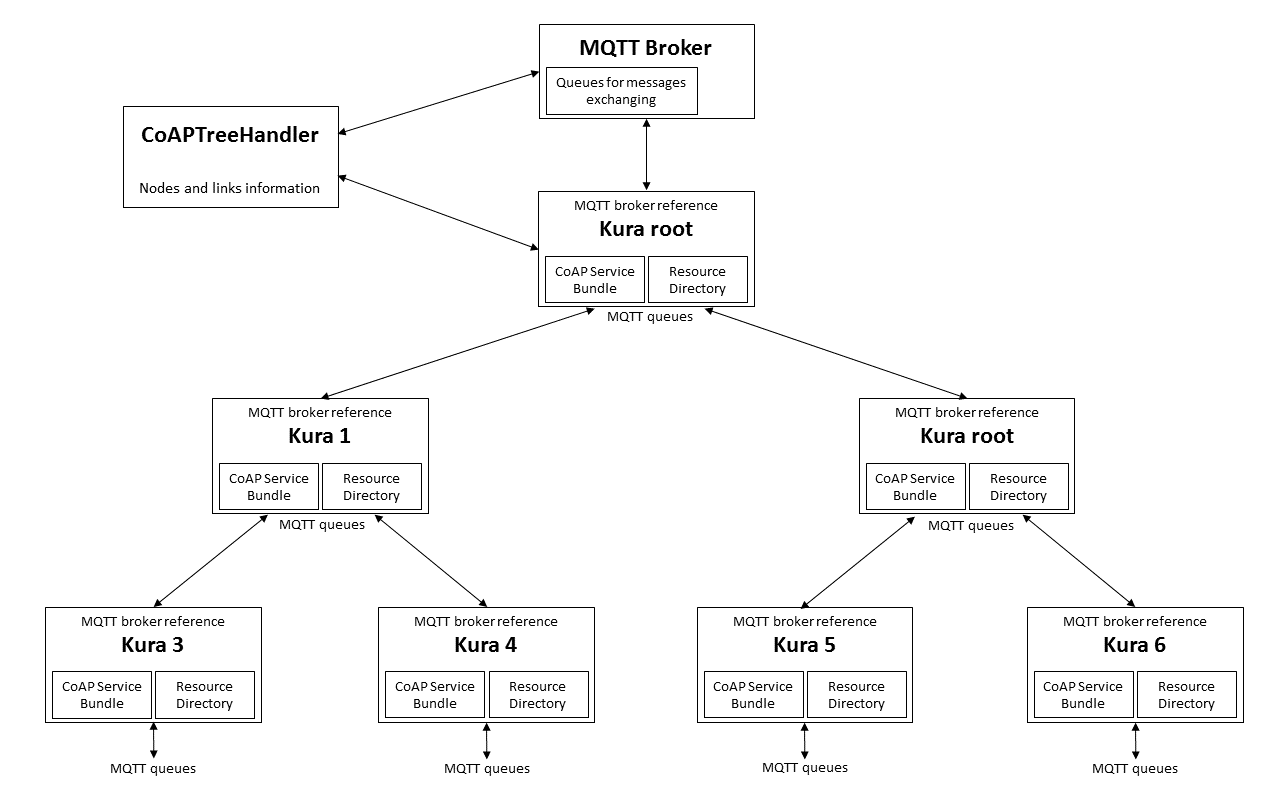 MQTT Broker

Queues for messages exchanging

CoAPTreeHandler

Nodes and links information

MQTT broker reference
Kura root
CoAP Service Bundle
Resource Directory
MQTT queues

MQTT broker reference
Kura 1
CoAP Service Bundle
Resource Directory
MQTT queues

MQTT broker reference
Kura root
CoAP Service Bundle
Resource Directory
MQTT queues

MQTT broker reference
Kura 3
CoAP Service Bundle
Resource Directory
MQTT queues

MQTT broker reference
Kura 4
CoAP Service Bundle
Resource Directory
MQTT queues

MQTT broker reference
Kura 5
CoAP Service Bundle
Resource Directory
MQTT queues

MQTT broker reference
Kura 6
CoAP Service Bundle
Resource Directory
MQTT queues